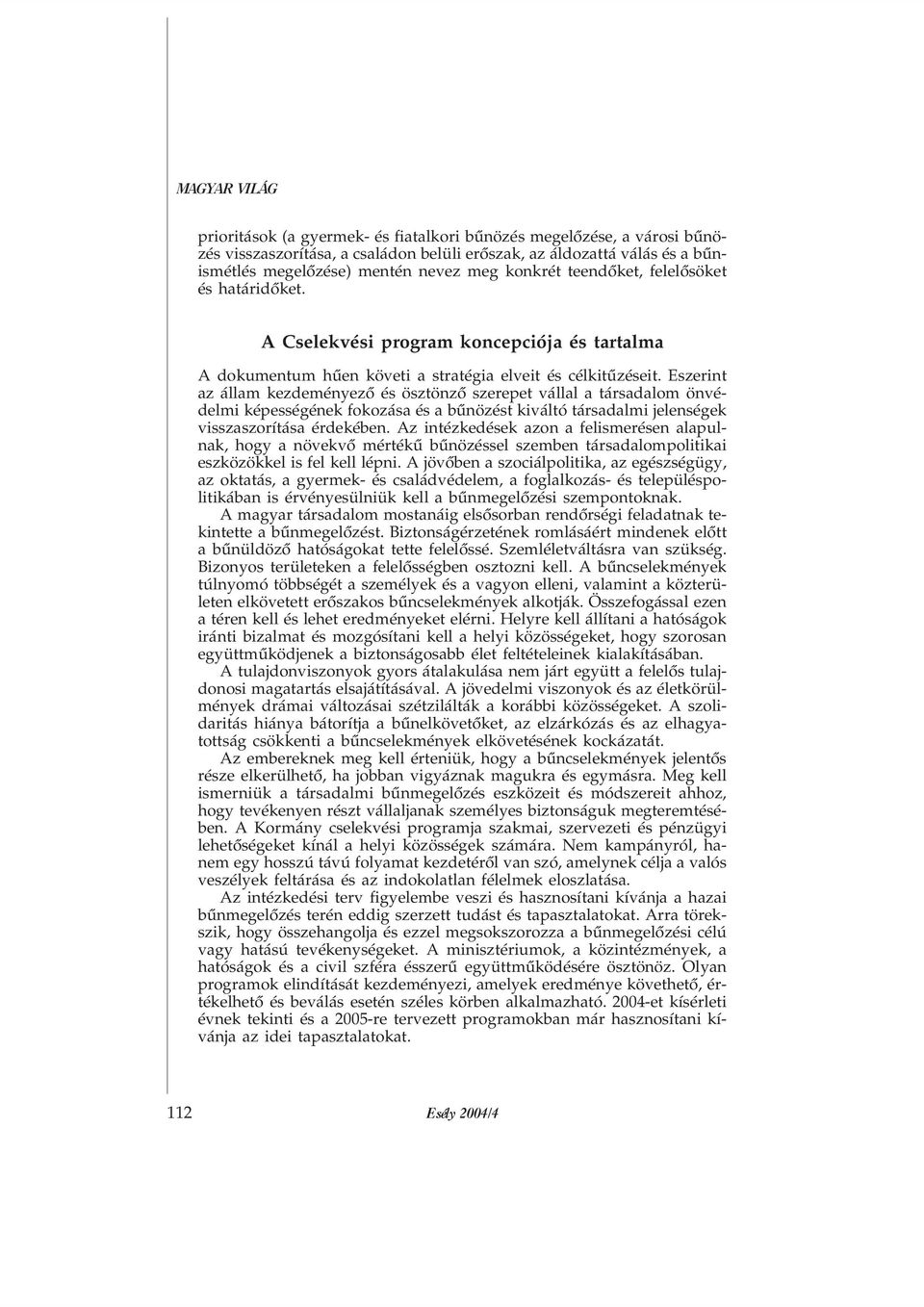 MAGYAR VILÁG

prioritások (a gyermek- és fiatalkori bűnözés megelőzése, a városi bűnözés visszaszorítása, a családon belüli erőszak, az áldozattá válás és a bűnismétlés megelőzése) mentén nevez meg konkrét teendőket, felelősöket és határidőket.

A Cselekvési program koncepciója és tartalma

A dokumentum hűen követi a stratégia elveit és célkitűzéseit. Eszerint az állam kezdeményező és ösztönző szerepet vállal a társadalom önvédelmi képességének fokozása és a bűnözést kiváltó társadalmi jelenségek visszaszorítása érdekében. Az intézkedések azon a felismerésen alapulnak, hogy a növekvő mértékű bűnözéssel szemben társadalompolitikai eszközökkel is fel kell lépni. A jövőben a szociálpolitika, az egészségügy, az oktatás, a gyermek- és családvédelem, a foglalkozás- és településpolitikában is érvényesülniük kell a bűnmegelőzési szempontoknak.

A magyar társadalom mostanáig elsősorban rendőrségi feladatnak tekintette a bűnmegelőzést. Biztonságérzetének romlásáért mindenek előtt a bűnüldöző hatóságokat tette felelőssé. Szemléletváltásra van szükség. Bizonyos területeken a felelősségben osztozni kell. A bűncselekmények túlnyomó többségét a személyek és a vagyon elleni, valamint a közterületen elkövetett erőszakos bűncselekmények alkotják. Összefogással ezen a téren kell és lehet eredményeket elérni. Helyre kell állítani a hatóságok iránti bizalmat és mozgósítani kell a helyi közösségeket, hogy szorosan együttműködjenek a biztonságosabb élet feltételeinek kialakításában.

A tulajdonviszonyok gyors átalakulása nem járt együtt a felelős tulajdonosi magatartás elsajátításával. A jövedelmi viszonyok és az életkörülmények drámai változásai szétzilálták a korábbi közösségeket. A szolidaritás hiánya bátorítja a bűnelkövetőket, az elzárkózás és az elhagyatottság csökkenti a bűncselekmények elkövetésének kockázatát.

Az embereknek meg kell érteniük, hogy a bűncselekmények jelentős része elkerülhető, ha jobban vigyáznak magukra és egymásra. Meg kell ismerniük a társadalmi bűnmegelőzés eszközeit és módszereit ahhoz, hogy tevékenyen részt vállaljanak személyes biztonságuk megteremtésében. A Kormány cselekvési programja szakmai, szervezeti és pénzügyi lehetőségeket kínál a helyi közösségek számára. Nem kampányról, hanem egy hosszú távú folyamat kezdetéről van szó, amelynek célja a valós veszélyek feltárása és az indokolatlan félelmek eloszlatása.

Az intézkedési terv figyelembe veszi és hasznosítani kívánja a hazai bűnmegelőzés terén eddig szerzett tudást és tapasztalatokat. Arra törekszik, hogy összehangolja és ezzel megsokszorozza a bűnmegelőzési célú vagy hatású tevékenységeket. A minisztériumok, a közintézmények, a hatóságok és a civil szféra ésszerű együttműködésére ösztönöz. Olyan programok elindítását kezdeményezi, amelyek eredménye követhető, értékelhető és beválás esetén széles körben alkalmazható. 2004-et kísérleti évnek tekinti és a 2005-re tervezett programokban már hasznosítani kívánja az idei tapasztalatokat.

112

Esély 2004/4